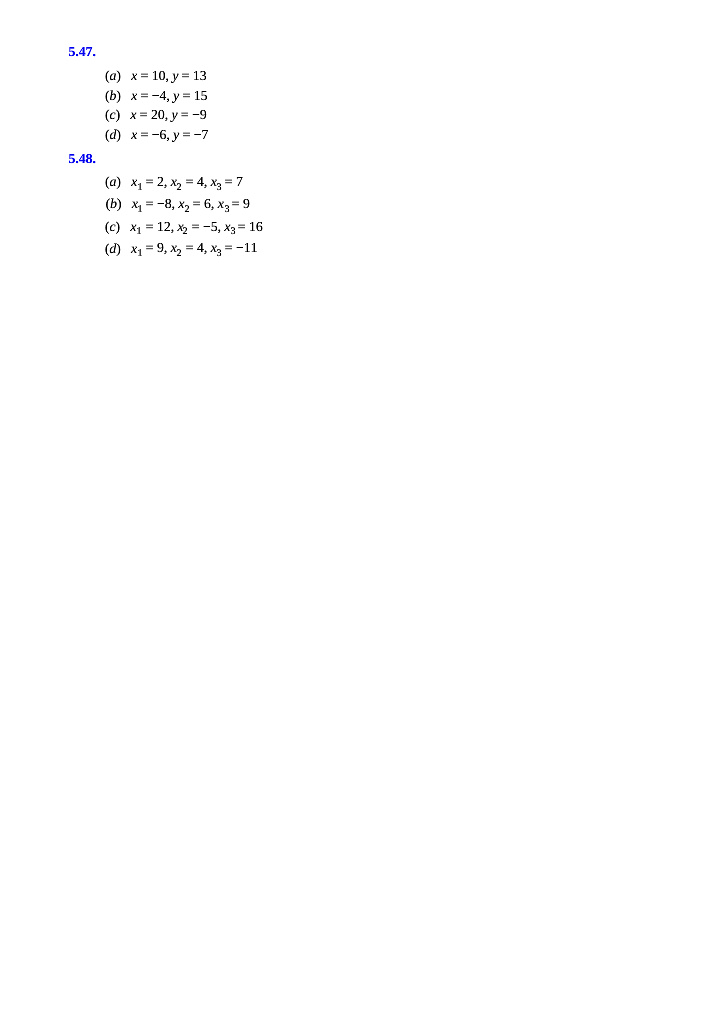 5.47.

(a) $x = 10, y = 13$
(b) $x = -4, y = 15$
(c) $x = 20, y = -9$
(d) $x = -6, y = -7$

5.48.

(a) $x_1 = 2, x_2 = 4, x_3 = 7$
(b) $x_1 = -8, x_2 = 6, x_3 = 9$
(c) $x_1 = 12, x_2 = -5, x_3 = 16$
(d) $x_1 = 9, x_2 = 4, x_3 = -11$